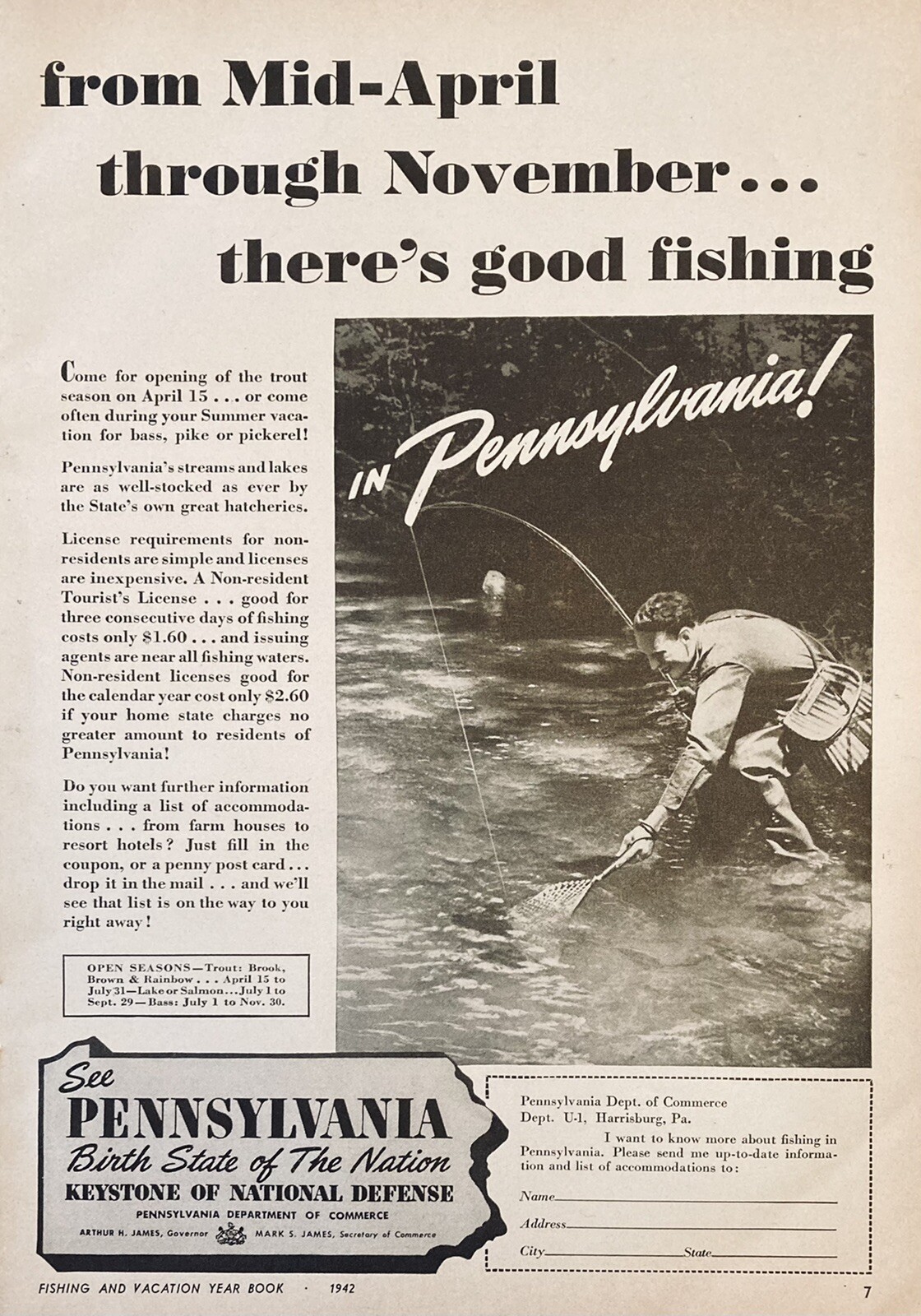 from Mid-April through November... there's good fishing

IN Pennsylvania!

Come for opening of the trout season on April 15 . . . or come often during your Summer vacation for bass, pike or pickerel!

Pennsylvania's streams and lakes are as well-stocked as ever by the State's own great hatcheries.

License requirements for non-residents are simple and licenses are inexpensive. A Non-resident Tourist's License . . . good for three consecutive days of fishing costs only $1.60 . . . and issuing agents are near all fishing waters. Non-resident licenses good for the calendar year cost only $2.60 if your home state charges no greater amount to residents of Pennsylvania!

Do you want further information including a list of accommodations . . . from farm houses to resort hotels? Just fill in the coupon, or a penny post card . . . drop it in the mail . . . and we'll see that list is on the way to you right away!

OPEN SEASONS—Trout: Brook, Brown & Rainbow . . . April 15 to July 31—Lake or Salmon . . . July 1 to Sept. 29—Bass: July 1 to Nov. 30.

See PENNSYLVANIA Birth State of The Nation KEYSTONE OF NATIONAL DEFENSE
PENNSYLVANIA DEPARTMENT OF COMMERCE
ARTHUR H. JAMES, Governor MARK S. JAMES, Secretary of Commerce

Pennsylvania Dept. of Commerce
Dept. U-1, Harrisburg, Pa.
I want to know more about fishing in Pennsylvania. Please send me up-to-date information and list of accommodations to:
Name
Address
City State

FISHING AND VACATION YEAR BOOK · 1942

7